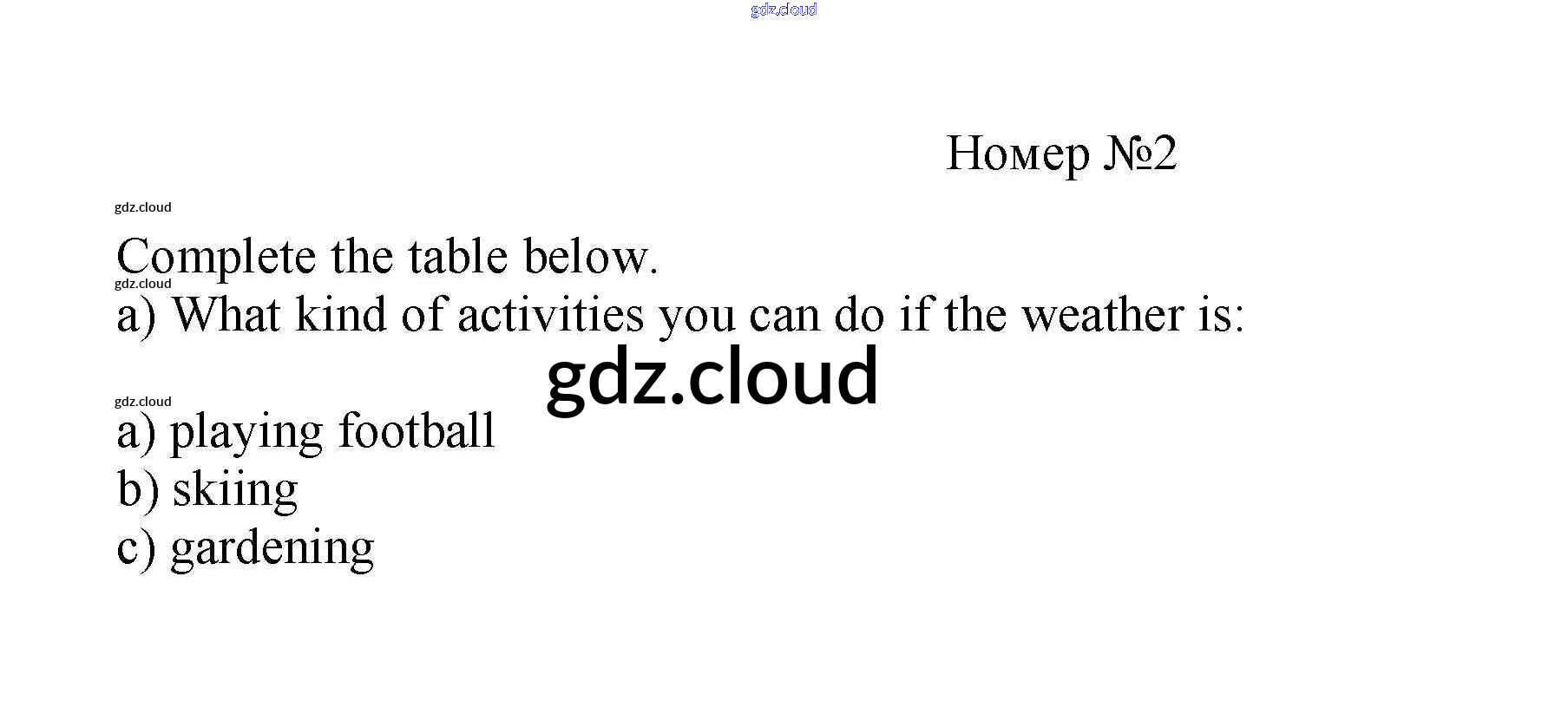 Номер №2

Complete the table below.

a) What kind of activities you can do if the weather is:

a) playing football
b) skiing
c) gardening

gdz.cloud